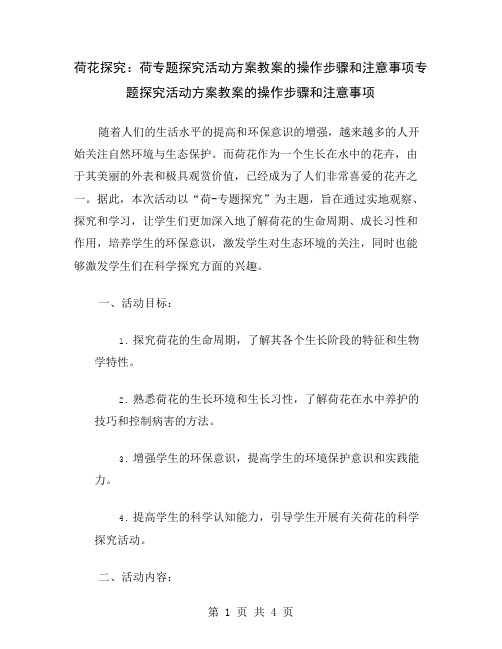 荷花探究：荷专题探究活动方案教案的操作步骤和注意事项专题探究活动方案教案的操作步骤和注意事项

随着人们的生活水平的提高和环保意识的增强，越来越多的人开始关注自然环境与生态保护。而荷花作为一个生长在水中的花卉，由于其美丽的外表和极具观赏价值，已经成为了人们非常喜爱的花卉之一。据此，本次活动以“荷-专题探究”为主题，旨在通过实地观察、探究和学习，让学生们更加深入地了解荷花的生命周期、成长习性和作用，培养学生的环保意识，激发学生对生态环境的关注，同时也能够激发学生们在科学探究方面的兴趣。

一、活动目标：

1. 探究荷花的生命周期，了解其各个生长阶段的特征和生物学特性。

2. 熟悉荷花的生长环境和生长习性，了解荷花在水中养护的技巧和控制病害的方法。

3. 增强学生的环保意识，提高学生的环境保护意识和实践能力。

4. 提高学生的科学认知能力，引导学生开展有关荷花的科学探究活动。

二、活动内容：

第 1 页 共 4 页